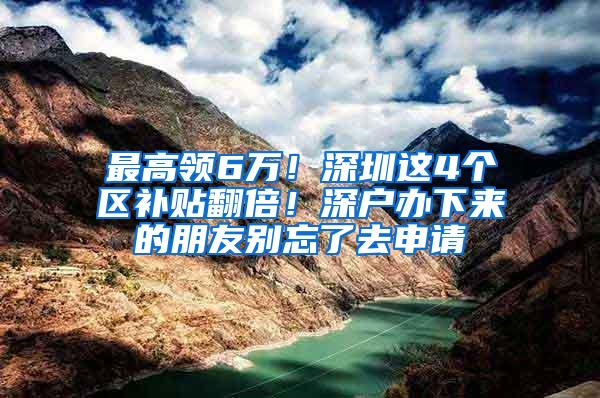 最高领6万！深圳这4个区补贴翻倍！深户办下来的朋友别忘了去申请